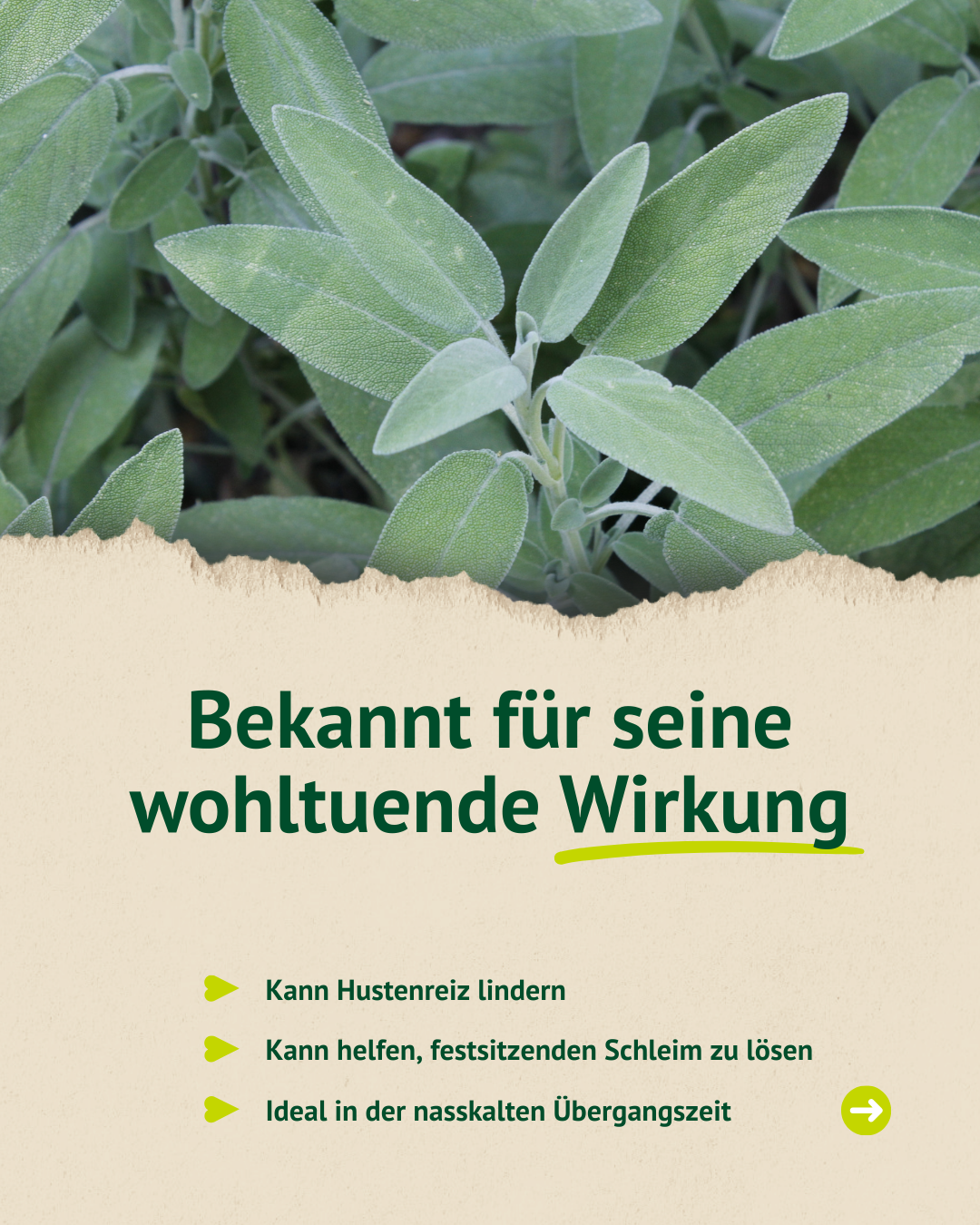 Bekannt für seine wohltuende Wirkung

Kann Hustenreiz lindern

Kann helfen, festsitzenden Schleim zu lösen

Ideal in der nasskalten Übergangszeit